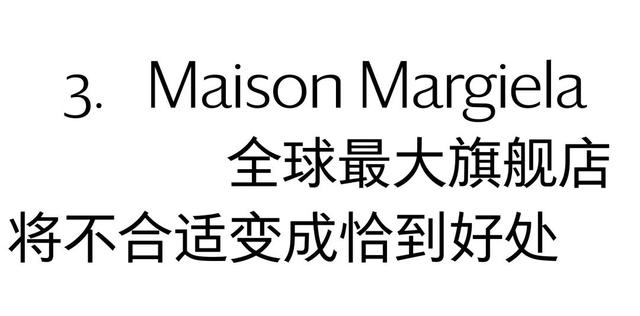 3. Maison Margiela
全球最大旗舰店
将不合适变成恰到好处